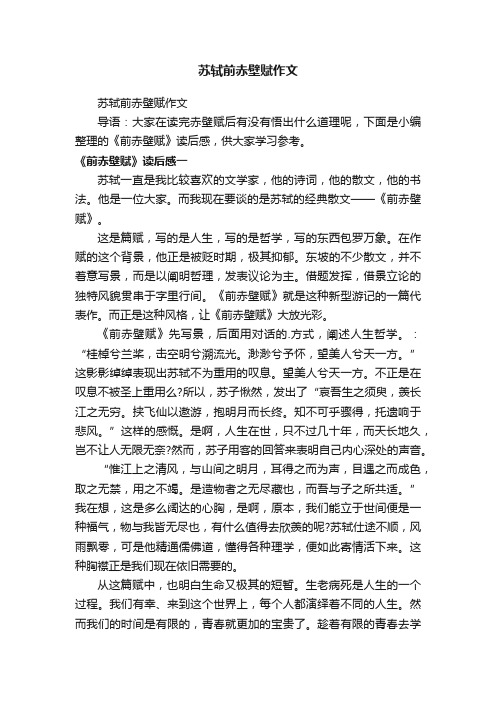 苏轼前赤壁赋作文

苏轼前赤壁赋作文

导语：大家在读完赤壁赋后有没有悟出什么道理呢，下面是小编整理的《前赤壁赋》读后感，供大家学习参考。

《前赤壁赋》读后感一

苏轼一直是我比较喜欢的文学家，他的诗词，他的散文，他的书法。他是一位大家。而我现在要谈的是苏轼的经典散文——《前赤壁赋》。

这是篇赋，写的是人生，写的是哲学，写的东西包罗万象。在作赋的这个背景，他正是被贬时期，极其抑郁。东坡的不少散文，并不着意写景，而是以阐明哲理，发表议论为主。借题发挥，借景立论的独特风貌贯串于字里行间。《前赤壁赋》就是这种新型游记的一篇代表作。而正是这种风格，让《前赤壁赋》大放光彩。

《前赤壁赋》先写景，后面用对话的.方式，阐述人生哲学。：“桂棹兮兰桨，击空明兮溯流光。渺渺兮予怀，望美人兮天一方。”这影影绰绰表现出苏轼不为重用的叹息。望美人兮天一方。不正是在叹息不被圣上重用么?所以，苏子愀然，发出了“哀吾生之须臾，羡长江之无穷。挟飞仙以遨游，抱明月而长终。知不可乎骤得，托遗响于悲风。”这样的感慨。是啊，人生在世，只不过几十年，而天长地久，岂不让人无限无奈?然而，苏子用客的回答来表明自己内心深处的声音。

“惟江上之清风，与山间之明月，耳得之而为声，目遇之而成色，取之无禁，用之不竭。是造物者之无尽藏也，而吾与子之所共适。”我在想，这是多么阔达的心胸，是啊，原本，我们能立于世间便是一种福气，物与我皆无尽也，有什么值得去欣羡的呢?苏轼仕途不顺，风雨飘零，可是他精通儒佛道，懂得各种理学，便如此寄情活下来。这种胸襟正是我们现在依旧需要的。

从这篇赋中，也明白生命又极其的短暂。生老病死是人生的一个过程。我们有幸、来到这个世界上，每个人都演绎着不同的人生。然而我们的时间是有限的，青春就更加的宝贵了。趁着有限的青春去学